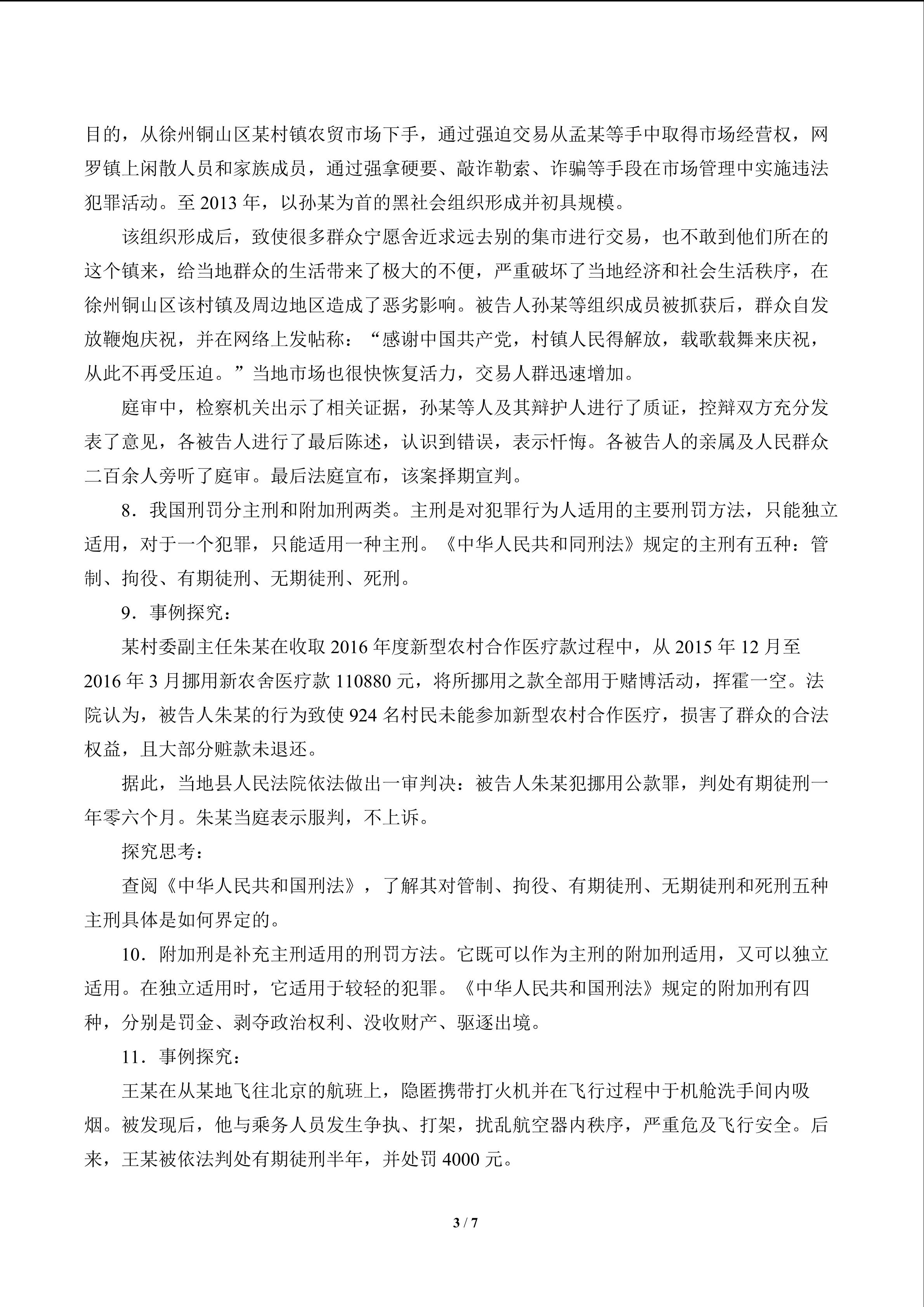 目的，从徐州铜山区某村镇农贸市场下手，通过强迫交易从孟某等手中取得市场经营权，网罗镇上闲散人员和家族成员，通过强拿硬要、敲诈勒索、诈骗等手段在市场管理中实施违法犯罪活动。至 2013 年，以孙某为首的黑社会组织形成并初具规模。

该组织形成后，致使很多群众宁愿舍近求远去别的集市进行交易，也不敢到他们所在的这个镇来，给当地群众的生活带来了极大的不便，严重破坏了当地经济和社会生活秩序，在徐州铜山区该村镇及周边地区造成了恶劣影响。被告人孙某等组织成员被抓获后，群众自发放鞭炮庆祝，并在网络上发帖称：“感谢中国共产党，村镇人民得解放，载歌载舞来庆祝，从此不再受压迫。”当地市场也很快恢复活力，交易人群迅速增加。

庭审中，检察机关出示了相关证据，孙某等人及其辩护人进行了质证，控辩双方充分发表了意见，各被告人进行了最后陈述，认识到错误，表示忏悔。各被告人的亲属及人民群众二百余人旁听了庭审。最后法庭宣布，该案择期宣判。

8．我国刑罚分主刑和附加刑两类。主刑是对犯罪行为人适用的主要刑罚方法，只能独立适用，对于一个犯罪，只能适用一种主刑。《中华人民共和同刑法》规定的主刑有五种：管制、拘役、有期徒刑、无期徒刑、死刑。

9．事例探究：

某村委副主任朱某在收取 2016 年度新型农村合作医疗款过程中，从 2015 年 12 月至 2016 年 3 月挪用新农舍医疗款 110880 元，将所挪用之款全部用于赌博活动，挥霍一空。法院认为，被告人朱某的行为致使 924 名村民未能参加新型农村合作医疗，损害了群众的合法权益，且大部分赃款未退还。

据此，当地县人民法院依法做出一审判决：被告人朱某犯挪用公款罪，判处有期徒刑一年零六个月。朱某当庭表示服判，不上诉。

探究思考：

查阅《中华人民共和国刑法》，了解其对管制、拘役、有期徒刑、无期徒刑和死刑五种主刑具体是如何界定的。

10．附加刑是补充主刑适用的刑罚方法。它既可以作为主刑的附加刑适用，又可以独立适用。在独立适用时，它适用于较轻的犯罪。《中华人民共和国刑法》规定的附加刑有四种，分别是罚金、剥夺政治权利、没收财产、驱逐出境。

11．事例探究：

王某在从某地飞往北京的航班上，隐匿携带打火机并在飞行过程中于机舱洗手间内吸烟。被发现后，他与乘务人员发生争执、打架，扰乱航空器内秩序，严重危及飞行安全。后来，王某被依法判处有期徒刑半年，并处罚 4000 元。

3 / 7